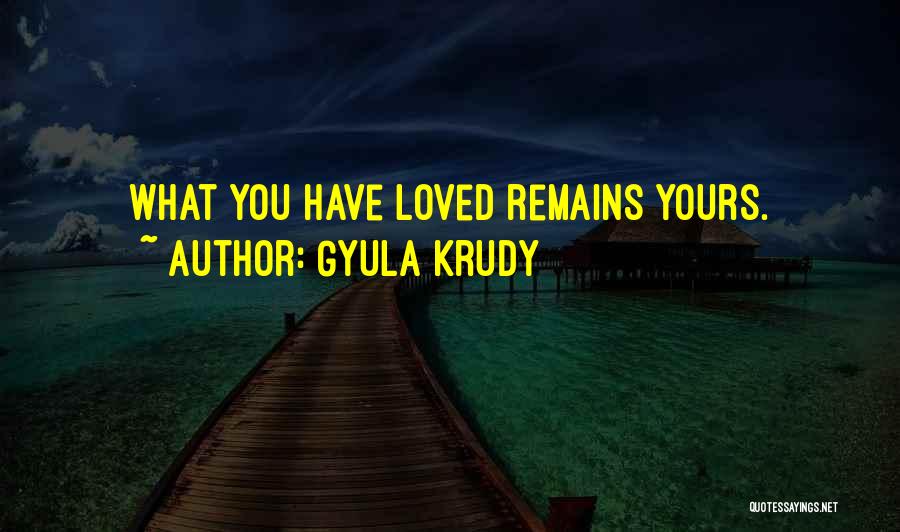 WHAT YOU HAVE LOVED REMAINS YOURS.
~ AUTHOR: GYULA KRUDY

QUOTESSAYINGS.NET